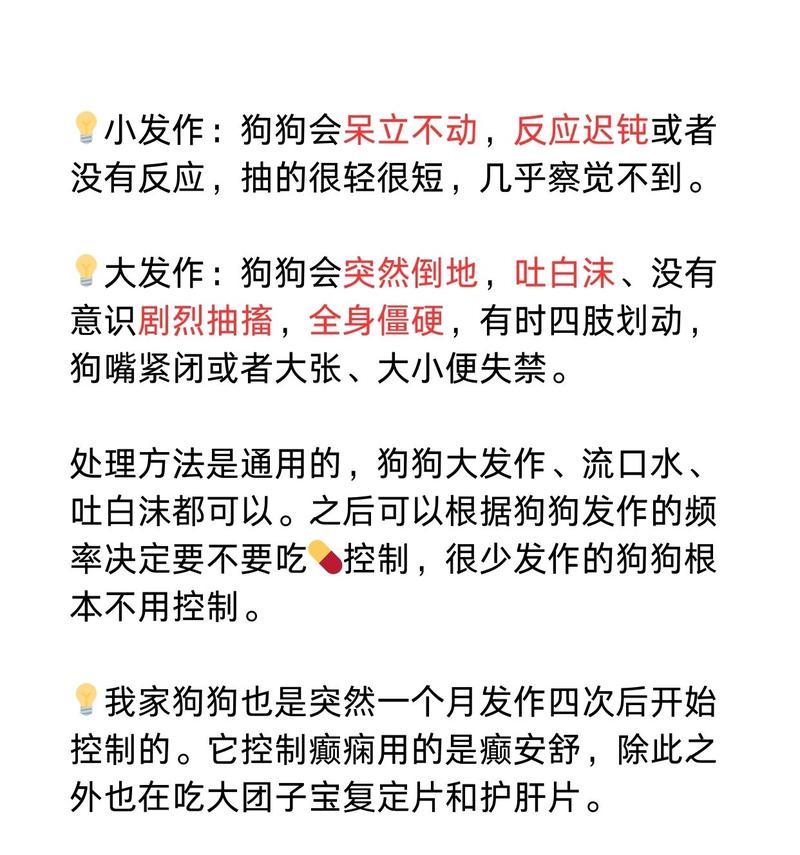 💡小发作：狗狗会呆立不动，反应迟钝或者没有反应，抽的很轻很短，几乎察觉不到。

💡大发作：狗狗会突然倒地，吐白沫、没有意识剧烈抽搐，全身僵硬，有时四肢划动，狗嘴紧闭或者大张、大小便失禁。

处理方法是通用的，狗狗大发作、流口水、吐白沫都可以。之后可以根据狗狗发作的频率决定要不要吃💊控制，很少发作的狗狗根本不用控制。

💡我家狗狗也是突然一个月发作四次后开始控制的。它控制癫痫用的是癫安舒，除此之外也在吃大团子宝复定片和护肝片。